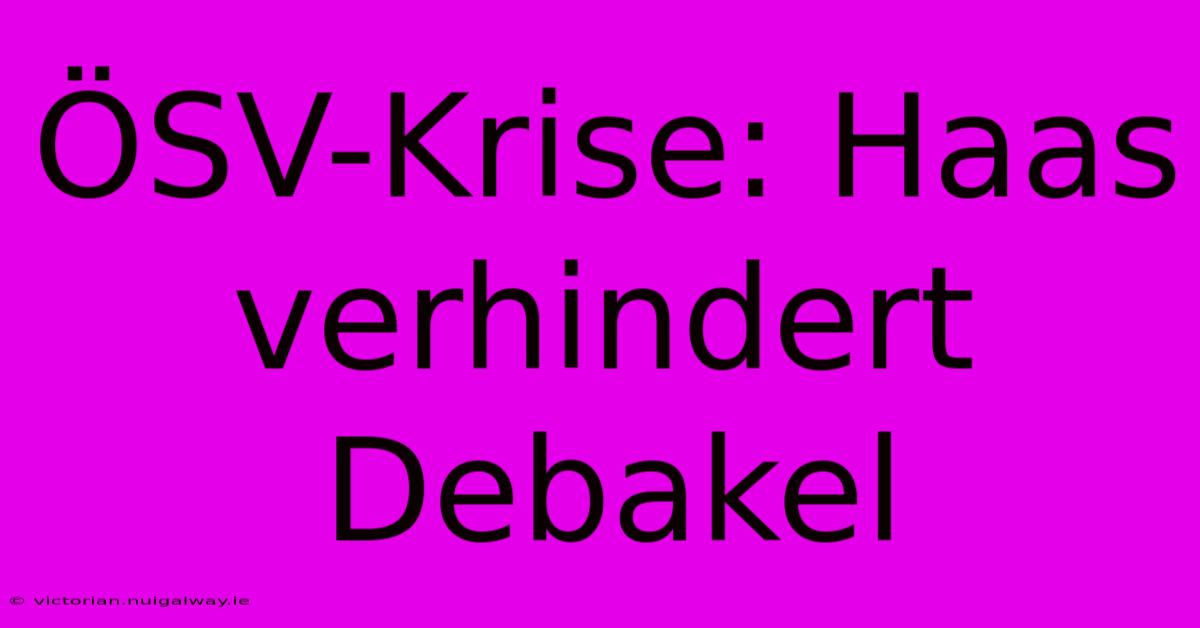 ÖSV-Krise: Haas verhindert Debakel

© victorian.nuigalway.ie